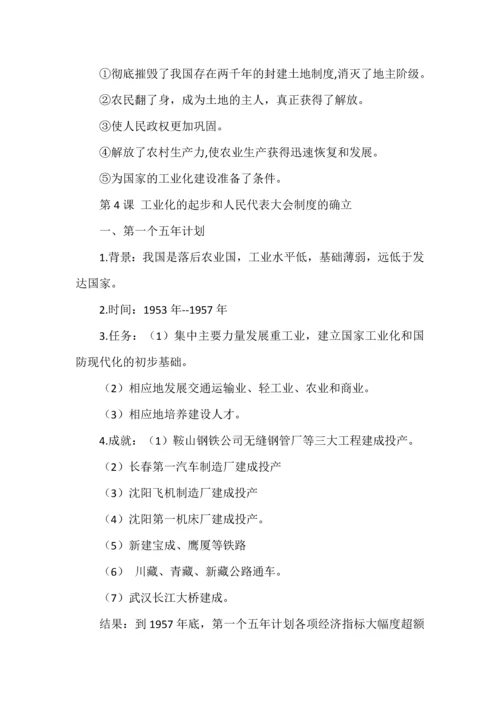 ①彻底摧毁了我国存在两千年的封建土地制度,消灭了地主阶级。

②农民翻了身，成为土地的主人，真正获得了解放。

③使人民政权更加巩固。

④解放了农村生产力,使农业生产获得迅速恢复和发展。

⑤为国家的工业化建设准备了条件。

第 4 课 工业化的起步和人民代表大会制度的确立

一、第一个五年计划

1.背景：我国是落后农业国，工业水平低，基础薄弱，远低于发达国家。

2.时间：1953 年--1957 年

3.任务：（1）集中主要力量发展重工业，建立国家工业化和国防现代化的初步基础。

（2）相应地发展交通运输业、轻工业、农业和商业。

（3）相应地培养建设人才。

4.成就：（1）鞍山钢铁公司无缝钢管厂等三大工程建成投产。

（2）长春第一汽车制造厂建成投产

（3）沈阳飞机制造厂建成投产

（4）沈阳第一机床厂建成投产。

（5）新建宝成、鹰厦等铁路

（6） 川藏、青藏、新藏公路通车。

（7）武汉长江大桥建成。

结果：到 1957 年底，第一个五年计划各项经济指标大幅度超额